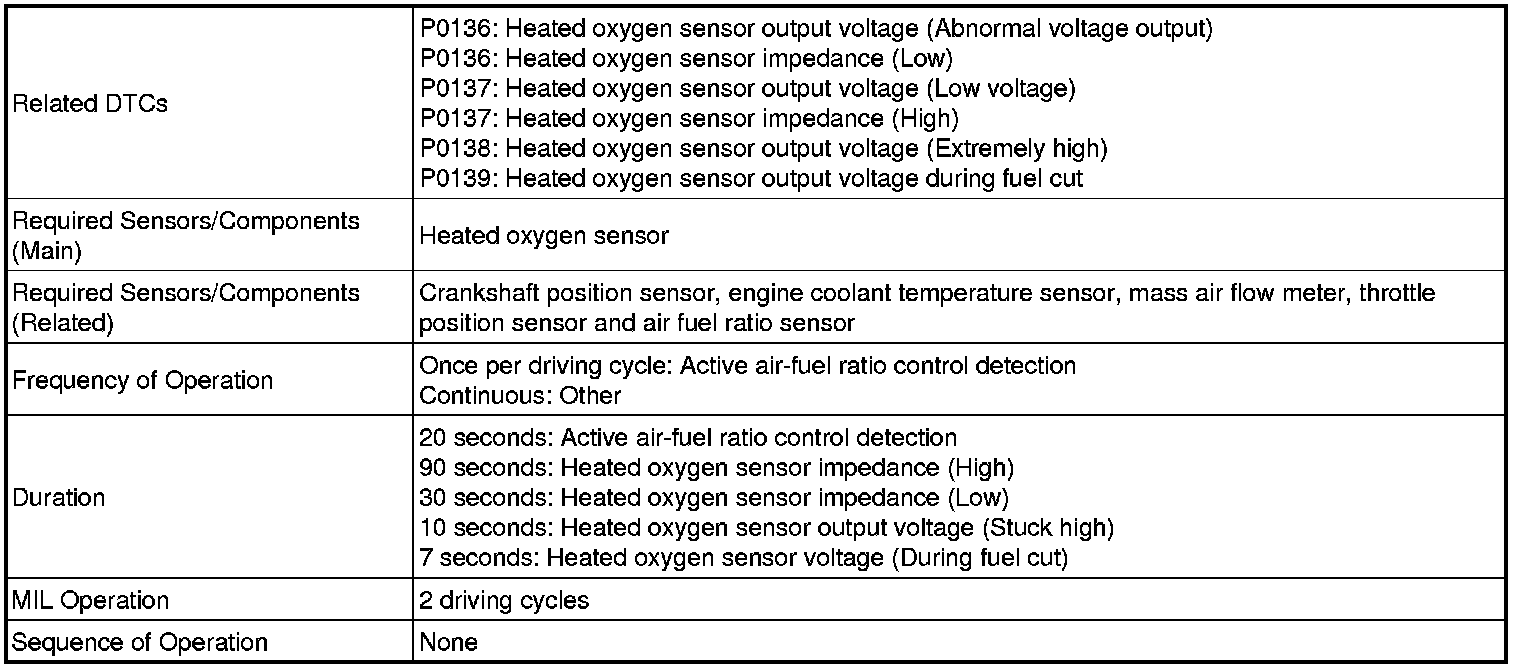 | | |
|---|---|
| Related DTCs | P0136: Heated oxygen sensor output voltage (Abnormal voltage output)<br>P0136: Heated oxygen sensor impedance (Low)<br>P0137: Heated oxygen sensor output voltage (Low voltage)<br>P0137: Heated oxygen sensor impedance (High)<br>P0138: Heated oxygen sensor output voltage (Extremely high)<br>P0139: Heated oxygen sensor output voltage during fuel cut |
| Required Sensors/Components (Main) | Heated oxygen sensor |
| Required Sensors/Components (Related) | Crankshaft position sensor, engine coolant temperature sensor, mass air flow meter, throttle position sensor and air fuel ratio sensor |
| Frequency of Operation | Once per driving cycle: Active air-fuel ratio control detection<br>Continuous: Other |
| Duration | 20 seconds: Active air-fuel ratio control detection<br>90 seconds: Heated oxygen sensor impedance (High)<br>30 seconds: Heated oxygen sensor impedance (Low)<br>10 seconds: Heated oxygen sensor output voltage (Stuck high)<br>7 seconds: Heated oxygen sensor voltage (During fuel cut) |
| MIL Operation | 2 driving cycles |
| Sequence of Operation | None |